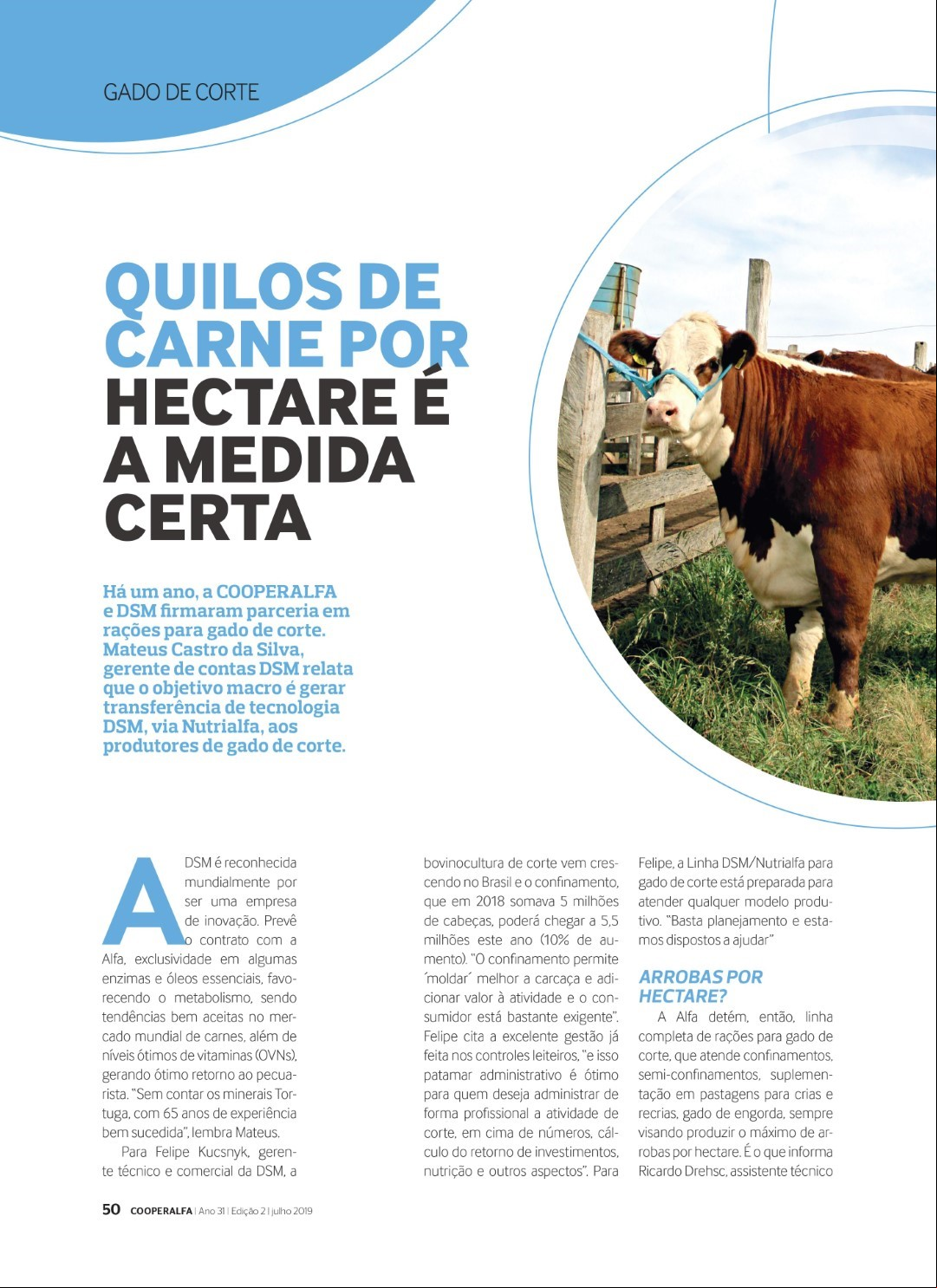 GADO DE CORTE

QUILOS DE CARNE POR HECTARE É A MEDIDA CERTA

Há um ano, a COOPERALFA e DSM firmaram parceria em rações para gado de corte. Mateus Castro da Silva, gerente de contas DSM relata que o objetivo macro é gerar transferência de tecnologia DSM, via Nutrialfa, aos produtores de gado de corte.

A DSM é reconhecida mundialmente por ser uma empresa de inovação. Prevê o contrato com a Alfa, exclusividade em algumas enzimas e óleos essenciais, favorecendo o metabolismo, sendo tendências bem aceitas no mercado mundial de carnes, além de níveis ótimos de vitaminas (OVNs), gerando ótimo retorno ao pecuarista. "Sem contar os minerais Tortuga, com 65 anos de experiência bem sucedida", lembra Mateus.

Para Felipe Kucsnyk, gerente técnico e comercial da DSM, a bovinocultura de corte vem crescendo no Brasil e o confinamento, que em 2018 somava 5 milhões de cabeças, poderá chegar a 5,5 milhões este ano (10% de aumento). "O confinamento permite ´moldar´ melhor a carcaça e adicionar valor à atividade e o consumidor está bastante exigente". Felipe cita a excelente gestão já feita nos controles leiteiros, "e isso patamar administrativo é ótimo para quem deseja administrar de forma profissional a atividade de corte, em cima de números, cálculo do retorno de investimentos, nutrição e outros aspectos". Para Felipe, a Linha DSM/Nutrialfa para gado de corte está preparada para atender qualquer modelo produtivo. "Basta planejamento e estamos dispostos a ajudar"

ARROBAS POR HECTARE?

A Alfa detém, então, linha completa de rações para gado de corte, que atende confinamentos, semi-confinamentos, suplementação em pastagens para crias e recrias, gado de engorda, sempre visando produzir o máximo de arrobas por hectare. É o que informa Ricardo Drehsc, assistente técnico

50 COOPERALFA | Ano 31 | Edição 2 | julho 2019